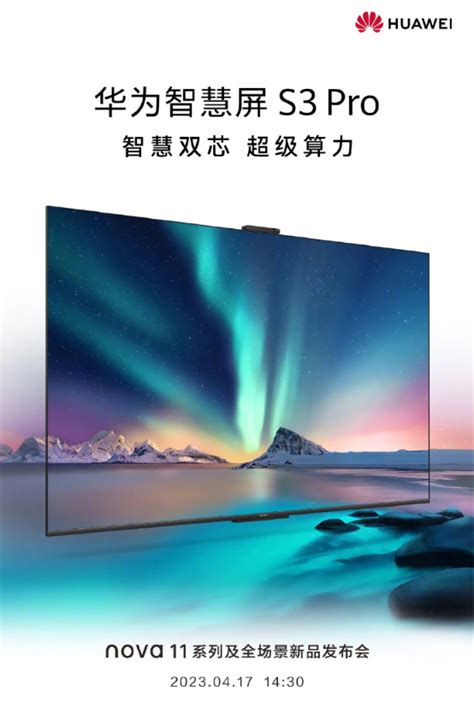 HUAWEI

华为智慧屏 S3 Pro

智慧双芯 超级算力

nova 11 系列及全场景新品发布会

2023.04.17 14:30